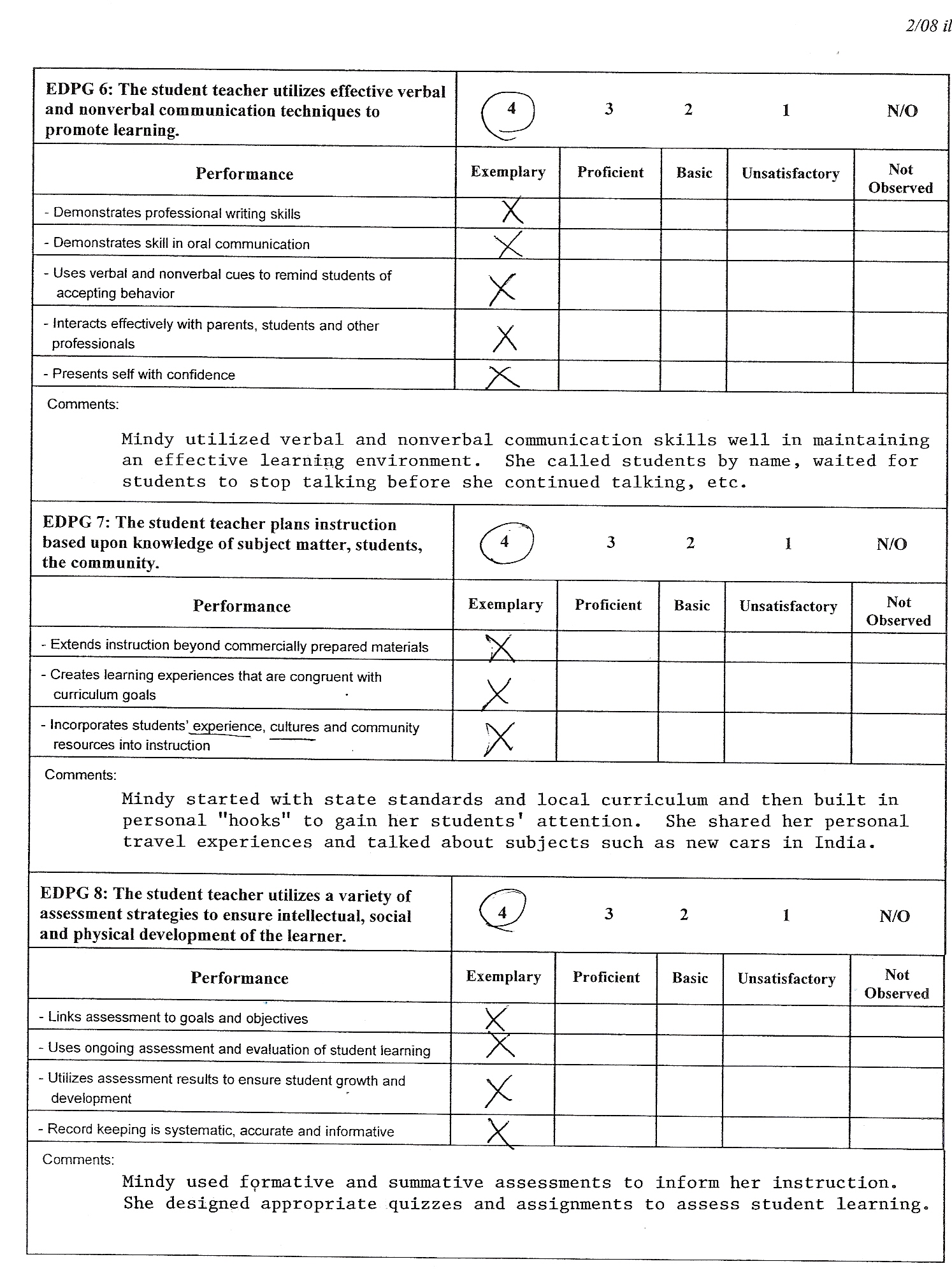 2/08 il

| EDPG 6: The student teacher utilizes effective verbal and nonverbal communication techniques to promote learning. | 4 | 3 | 2 | 1 | N/O |
|---|---|---|---|---|---|
| Performance | Exemplary | Proficient | Basic | Unsatisfactory | Not Observed |
| - Demonstrates professional writing skills | X | | | | |
| - Demonstrates skill in oral communication | X | | | | |
| - Uses verbal and nonverbal cues to remind students of accepting behavior | X | | | | |
| - Interacts effectively with parents, students and other professionals | X | | | | |
| - Presents self with confidence | X | | | | |

Comments:

Mindy utilized verbal and nonverbal communication skills well in maintaining an effective learning environment. She called students by name, waited for students to stop talking before she continued talking, etc.

| EDPG 7: The student teacher plans instruction based upon knowledge of subject matter, students, the community. | 4 | 3 | 2 | 1 | N/O |
|---|---|---|---|---|---|
| Performance | Exemplary | Proficient | Basic | Unsatisfactory | Not Observed |
| - Extends instruction beyond commercially prepared materials | X | | | | |
| - Creates learning experiences that are congruent with curriculum goals | X | | | | |
| - Incorporates students' experience, cultures and community resources into instruction | X | | | | |

Comments:

Mindy started with state standards and local curriculum and then built in personal "hooks" to gain her students' attention. She shared her personal travel experiences and talked about subjects such as new cars in India.

| EDPG 8: The student teacher utilizes a variety of assessment strategies to ensure intellectual, social and physical development of the learner. | 4 | 3 | 2 | 1 | N/O |
|---|---|---|---|---|---|
| Performance | Exemplary | Proficient | Basic | Unsatisfactory | Not Observed |
| - Links assessment to goals and objectives | X | | | | |
| - Uses ongoing assessment and evaluation of student learning | X | | | | |
| - Utilizes assessment results to ensure student growth and development | X | | | | |
| - Record keeping is systematic, accurate and informative | X | | | | |

Comments:

Mindy used formative and summative assessments to inform her instruction. She designed appropriate quizzes and assignments to assess student learning.